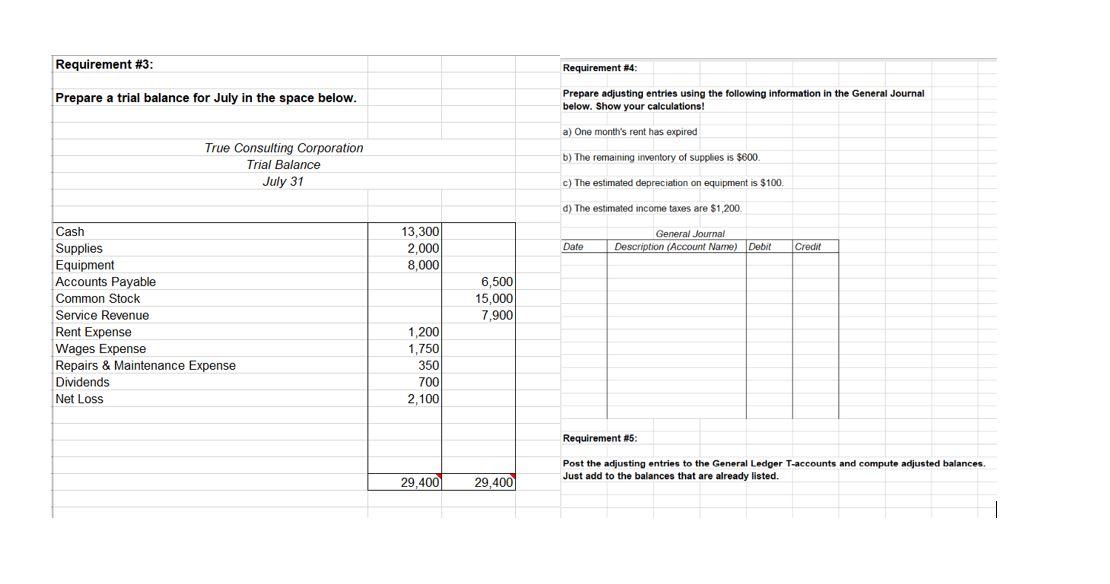 Requirement #3:

Prepare a trial balance for July in the space below.

True Consulting Corporation
Trial Balance
July 31

| | | |
|---|---|---|
| Cash | 13,300 | |
| Supplies | 2,000 | |
| Equipment | 8,000 | |
| Accounts Payable | | 6,500 |
| Common Stock | | 15,000 |
| Service Revenue | | 7,900 |
| Rent Expense | 1,200 | |
| Wages Expense | 1,750 | |
| Repairs & Maintenance Expense | 350 | |
| Dividends | 700 | |
| Net Loss | 2,100 | |
| | 29,400 | 29,400 |

Requirement #4:

Prepare adjusting entries using the following information in the General Journal below. Show your calculations!

a) One month's rent has expired

b) The remaining inventory of supplies is $600.

c) The estimated depreciation on equipment is $100.

d) The estimated income taxes are $1,200.

General Journal

| Date | Description (Account Name) | Debit | Credit |
|---|---|---|---|
| | | | |

Requirement #5:

Post the adjusting entries to the General Ledger T-accounts and compute adjusted balances. Just add to the balances that are already listed.